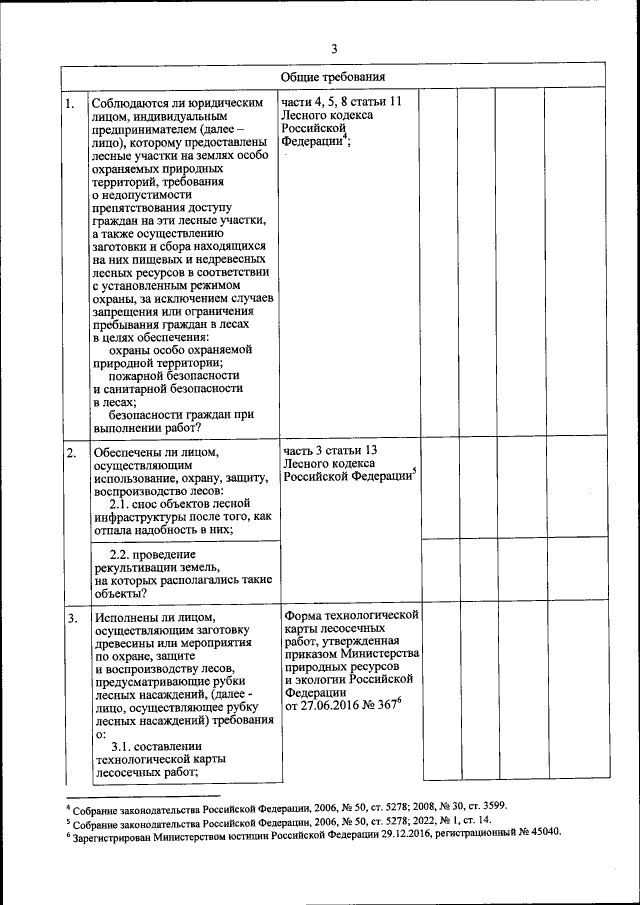 3

| Общие требования | | | | | | |
|---|---|---|---|---|---|---|
| 1. | Соблюдаются ли юридическим лицом, индивидуальным предпринимателем (далее – лицо), которому предоставлены лесные участки на землях особо охраняемых природных территорий, требования о недопустимости препятствования доступу граждан на эти лесные участки, а также осуществлению заготовки и сбора находящихся на них пищевых и недревесных лесных ресурсов в соответствии с установленным режимом охраны, за исключением случаев запрещения или ограничения пребывания граждан в лесах в целях обеспечения: охраны особо охраняемой природной территории; пожарной безопасности и санитарной безопасности в лесах; безопасности граждан при выполнении работ? | части 4, 5, 8 статьи 11 Лесного кодекса Российской Федерации$^4$; | | | | |
| 2. | Обеспечены ли лицом, осуществляющим использование, охрану, защиту, воспроизводство лесов: 2.1. снос объектов лесной инфраструктуры после того, как отпала надобность в них; | часть 3 статьи 13 Лесного кодекса Российской Федерации$^5$ | | | | |
| | 2.2. проведение рекультивации земель, на которых располагались такие объекты? | | | | | |
| 3. | Исполнены ли лицом, осуществляющим заготовку древесины или мероприятия по охране, защите и воспроизводству лесов, предусматривающие рубки лесных насаждений, (далее - лицо, осуществляющее рубку лесных насаждений) требования о: 3.1. составлении технологической карты лесосечных работ; | Форма технологической карты лесосечных работ, утвержденная приказом Министерства природных ресурсов и экологии Российской Федерации от 27.06.2016 № 367$^6$ | | | | |

$^4$ Собрание законодательства Российской Федерации, 2006, № 50, ст. 5278; 2008, № 30, ст. 3599.
$^5$ Собрание законодательства Российской Федерации, 2006, № 50, ст. 5278; 2022, № 1, ст. 14.
$^6$ Зарегистрирован Министерством юстиции Российской Федерации 29.12.2016, регистрационный № 45040.